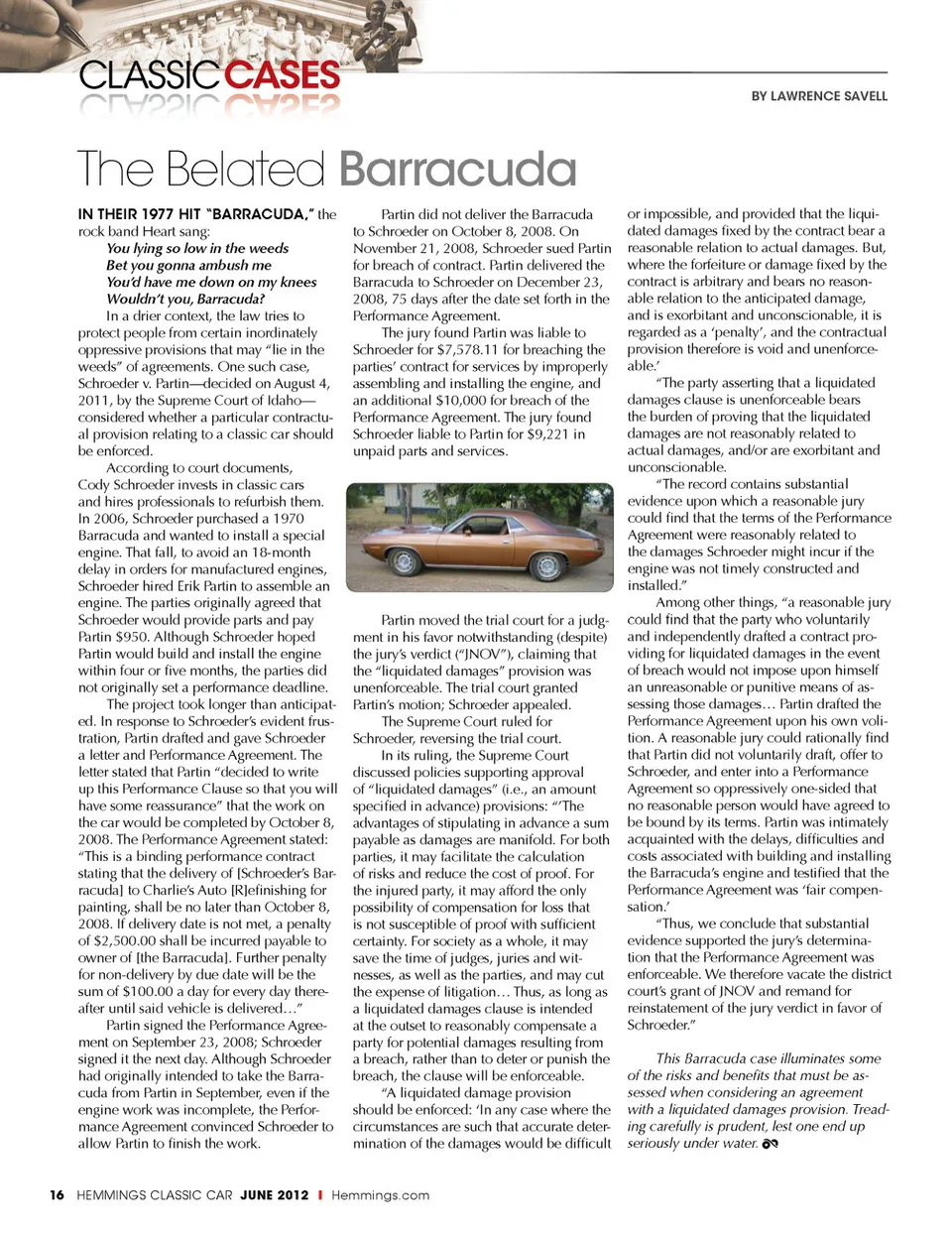 CLASSIC CASES

BY LAWRENCE SAVELL

The Belated Barracuda

IN THEIR 1977 HIT "BARRACUDA," the rock band Heart sang:

You lying so low in the weeds
Bet you gonna ambush me
You'd have me down on my knees
Wouldn't you, Barracuda?

In a drier context, the law tries to protect people from certain inordinately oppressive provisions that may "lie in the weeds" of agreements. One such case, Schroeder v. Partin—decided on August 4, 2011, by the Supreme Court of Idaho—considered whether a particular contractual provision relating to a classic car should be enforced.

According to court documents, Cody Schroeder invests in classic cars and hires professionals to refurbish them. In 2006, Schroeder purchased a 1970 Barracuda and wanted to install a special engine. That fall, to avoid an 18-month delay in orders for manufactured engines, Schroeder hired Erik Partin to assemble an engine. The parties originally agreed that Schroeder would provide parts and pay Partin $950. Although Schroeder hoped Partin would build and install the engine within four or five months, the parties did not originally set a performance deadline.

The project took longer than anticipated. In response to Schroeder's evident frustration, Partin drafted and gave Schroeder a letter and Performance Agreement. The letter stated that Partin "decided to write up this Performance Clause so that you will have some reassurance" that the work on the car would be completed by October 8, 2008. The Performance Agreement stated: "This is a binding performance contract stating that the delivery of [Schroeder's Barracuda] to Charlie's Auto [R]efinishing for painting, shall be no later than October 8, 2008. If delivery date is not met, a penalty of $2,500.00 shall be incurred payable to owner of [the Barracuda]. Further penalty for non-delivery by due date will be the sum of $100.00 a day for every day thereafter until said vehicle is delivered…"

Partin signed the Performance Agreement on September 23, 2008; Schroeder signed it the next day. Although Schroeder had originally intended to take the Barracuda from Partin in September, even if the engine work was incomplete, the Performance Agreement convinced Schroeder to allow Partin to finish the work.

Partin did not deliver the Barracuda to Schroeder on October 8, 2008. On November 21, 2008, Schroeder sued Partin for breach of contract. Partin delivered the Barracuda to Schroeder on December 23, 2008, 75 days after the date set forth in the Performance Agreement.

The jury found Partin was liable to Schroeder for $7,578.11 for breaching the parties' contract for services by improperly assembling and installing the engine, and an additional $10,000 for breach of the Performance Agreement. The jury found Schroeder liable to Partin for $9,221 in unpaid parts and services.

Partin moved the trial court for a judgment in his favor notwithstanding (despite) the jury's verdict ("JNOV"), claiming that the "liquidated damages" provision was unenforceable. The trial court granted Partin's motion; Schroeder appealed.

The Supreme Court ruled for Schroeder, reversing the trial court.

In its ruling, the Supreme Court discussed policies supporting approval of "liquidated damages" (i.e., an amount specified in advance) provisions: "'The advantages of stipulating in advance a sum payable as damages are manifold. For both parties, it may facilitate the calculation of risks and reduce the cost of proof. For the injured party, it may afford the only possibility of compensation for loss that is not susceptible of proof with sufficient certainty. For society as a whole, it may save the time of judges, juries and witnesses, as well as the parties, and may cut the expense of litigation… Thus, as long as a liquidated damages clause is intended at the outset to reasonably compensate a party for potential damages resulting from a breach, rather than to deter or punish the breach, the clause will be enforceable.

"A liquidated damage provision should be enforced: 'In any case where the circumstances are such that accurate determination of the damages would be difficult or impossible, and provided that the liquidated damages fixed by the contract bear a reasonable relation to actual damages. But, where the forfeiture or damage fixed by the contract is arbitrary and bears no reasonable relation to the anticipated damage, and is exorbitant and unconscionable, it is regarded as a 'penalty', and the contractual provision therefore is void and unenforceable.'

"The party asserting that a liquidated damages clause is unenforceable bears the burden of proving that the liquidated damages are not reasonably related to actual damages, and/or are exorbitant and unconscionable.

"The record contains substantial evidence upon which a reasonable jury could find that the terms of the Performance Agreement were reasonably related to the damages Schroeder might incur if the engine was not timely constructed and installed."

Among other things, "a reasonable jury could find that the party who voluntarily and independently drafted a contract providing for liquidated damages in the event of breach would not impose upon himself an unreasonable or punitive means of assessing those damages… Partin drafted the Performance Agreement upon his own volition. A reasonable jury could rationally find that Partin did not voluntarily draft, offer to Schroeder, and enter into a Performance Agreement so oppressively one-sided that no reasonable person would have agreed to be bound by its terms. Partin was intimately acquainted with the delays, difficulties and costs associated with building and installing the Barracuda's engine and testified that the Performance Agreement was 'fair compensation.'

"Thus, we conclude that substantial evidence supported the jury's determination that the Performance Agreement was enforceable. We therefore vacate the district court's grant of JNOV and remand for reinstatement of the jury verdict in favor of Schroeder."

This Barracuda case illuminates some of the risks and benefits that must be assessed when considering an agreement with a liquidated damages provision. Treading carefully is prudent, lest one end up seriously under water.

16 HEMMINGS CLASSIC CAR JUNE 2012 I Hemmings.com